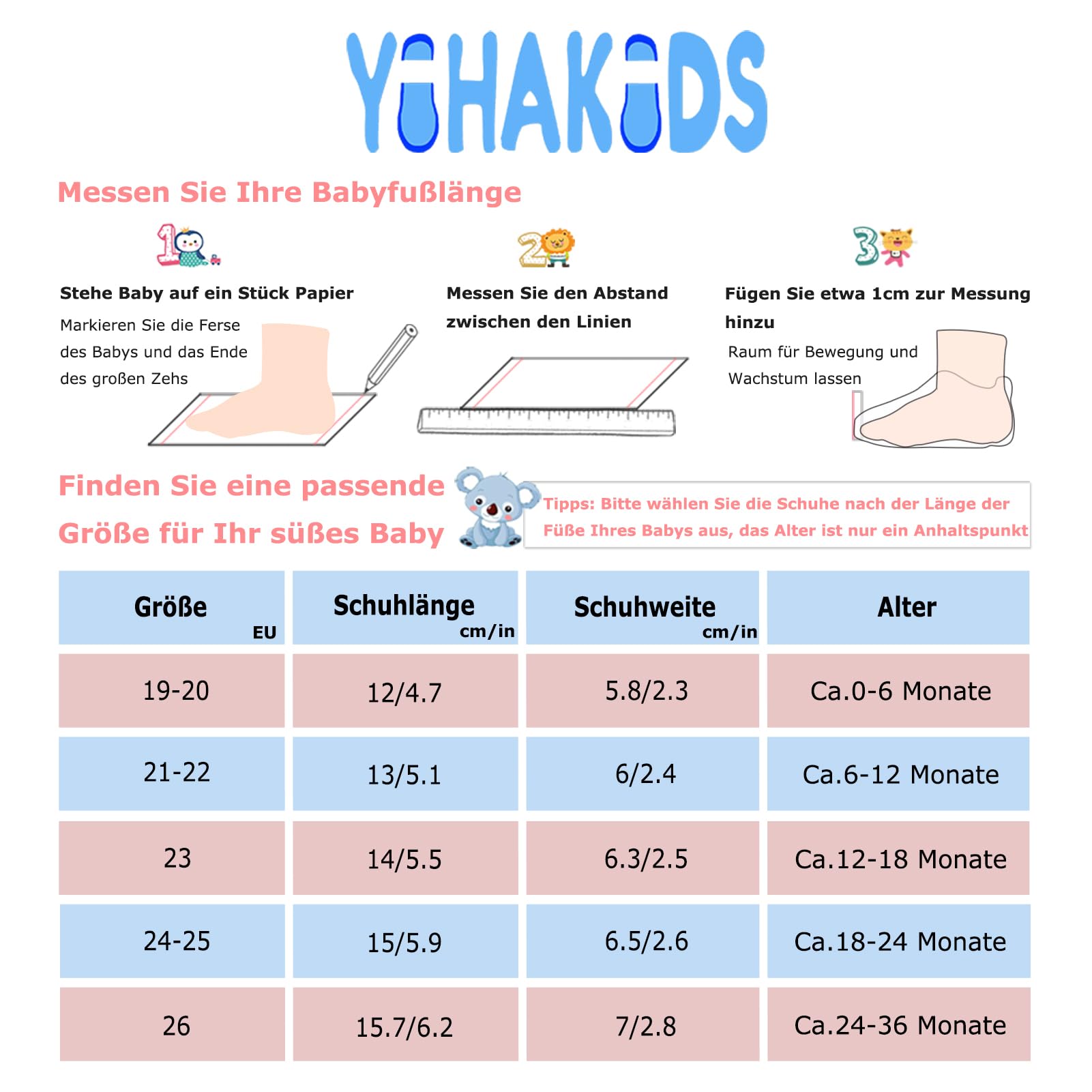 YIHAKIDS

Messen Sie Ihre Babyfußlänge

1

Stehe Baby auf ein Stück Papier

Markieren Sie die Ferse des Babys und das Ende des großen Zehs

2

Messen Sie den Abstand zwischen den Linien

3

Fügen Sie etwa 1cm zur Messung hinzu

Raum für Bewegung und Wachstum lassen

Finden Sie eine passende Größe für Ihr süßes Baby

Tipps: Bitte wählen Sie die Schuhe nach der Länge der Füße Ihres Babys aus, das Alter ist nur ein Anhaltspunkt

| Größe EU | Schuhlänge cm/in | Schuhweite cm/in | Alter |
|---|---|---|---|
| 19-20 | 12/4.7 | 5.8/2.3 | Ca.0-6 Monate |
| 21-22 | 13/5.1 | 6/2.4 | Ca.6-12 Monate |
| 23 | 14/5.5 | 6.3/2.5 | Ca.12-18 Monate |
| 24-25 | 15/5.9 | 6.5/2.6 | Ca.18-24 Monate |
| 26 | 15.7/6.2 | 7/2.8 | Ca.24-36 Monate |